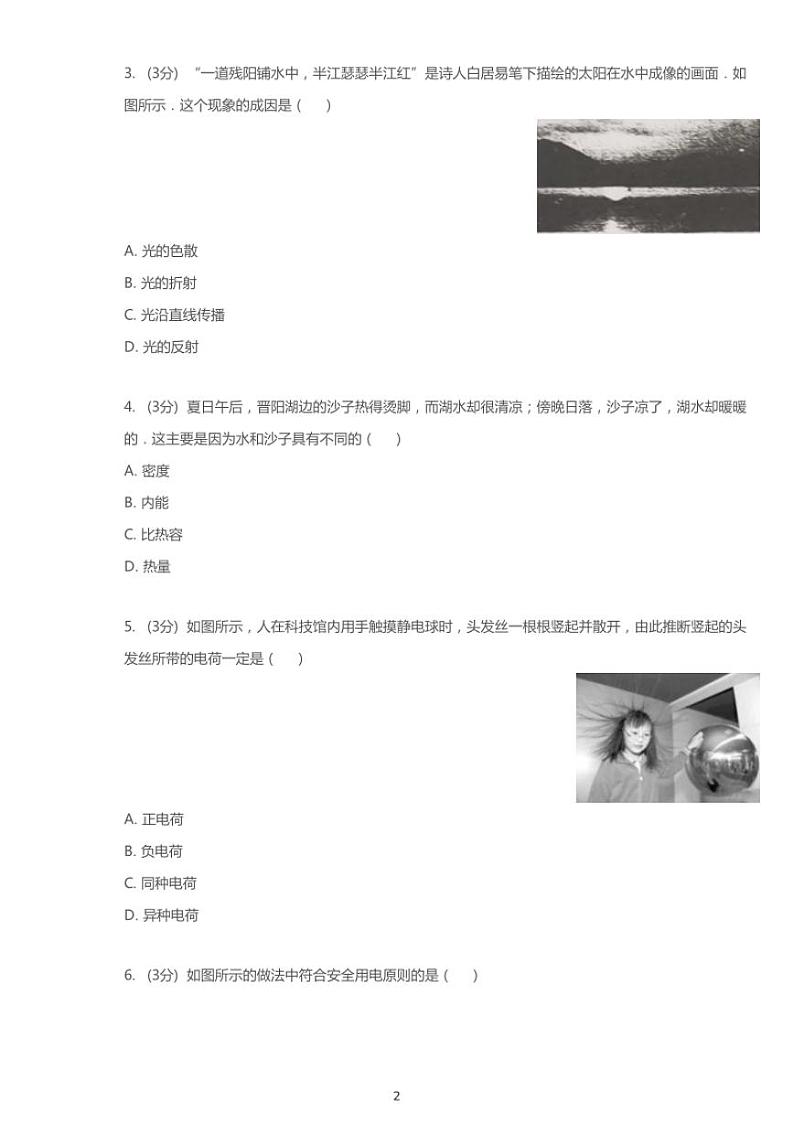 3. (3分) “一道残阳铺水中，半江瑟瑟半江红”是诗人白居易笔下描绘的太阳在水中成像的画面．如图所示．这个现象的成因是（　　）

A. 光的色散

B. 光的折射

C. 光沿直线传播

D. 光的反射

4. (3分) 夏日午后，晋阳湖边的沙子热得烫脚，而湖水却很清凉；傍晚日落，沙子凉了，湖水却暖暖的．这主要是因为水和沙子具有不同的（　　）

A. 密度

B. 内能

C. 比热容

D. 热量

5. (3分) 如图所示，人在科技馆内用手触摸静电球时，头发丝一根根竖起并散开，由此推断竖起的头发丝所带的电荷一定是（　　）

A. 正电荷

B. 负电荷

C. 同种电荷

D. 异种电荷

6. (3分) 如图所示的做法中符合安全用电原则的是（　　）

2